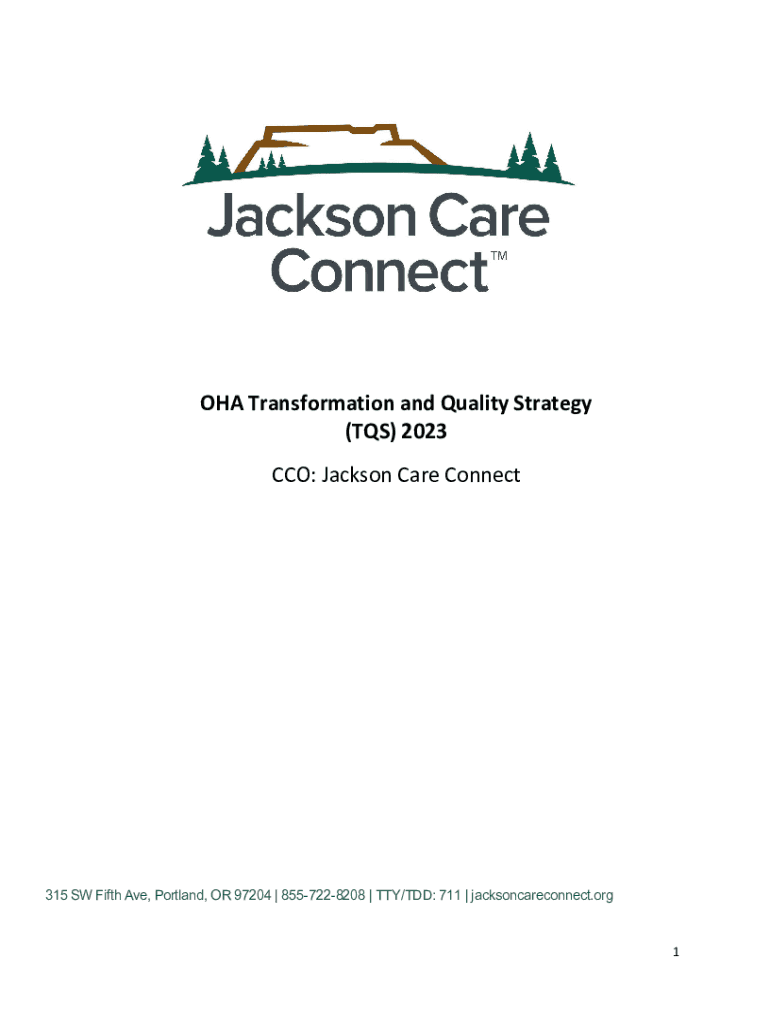 Jackson Care Connect™

OHA Transformation and Quality Strategy (TQS) 2023

CCO: Jackson Care Connect

315 SW Fifth Ave, Portland, OR 97204 | 855-722-8208 | TTY/TDD: 711 | jacksoncareconnect.org

1